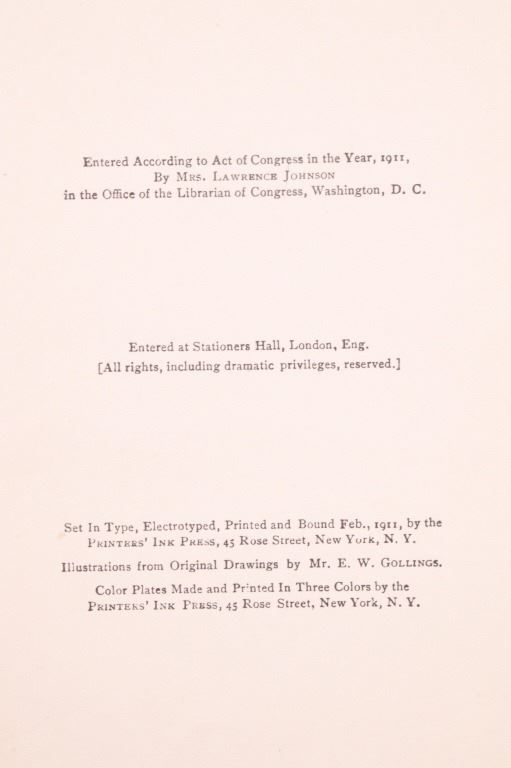 Entered According to Act of Congress in the Year, 1911,
By Mrs. Lawrence Johnson
in the Office of the Librarian of Congress, Washington, D. C.

Entered at Stationers Hall, London, Eng.
[All rights, including dramatic privileges, reserved.]

Set In Type, Electrotyped, Printed and Bound Feb., 1911, by the Printers' Ink Press, 45 Rose Street, New York, N. Y.

Illustrations from Original Drawings by Mr. E. W. Gollings.

Color Plates Made and Printed In Three Colors by the Printers' Ink Press, 45 Rose Street, New York, N. Y.